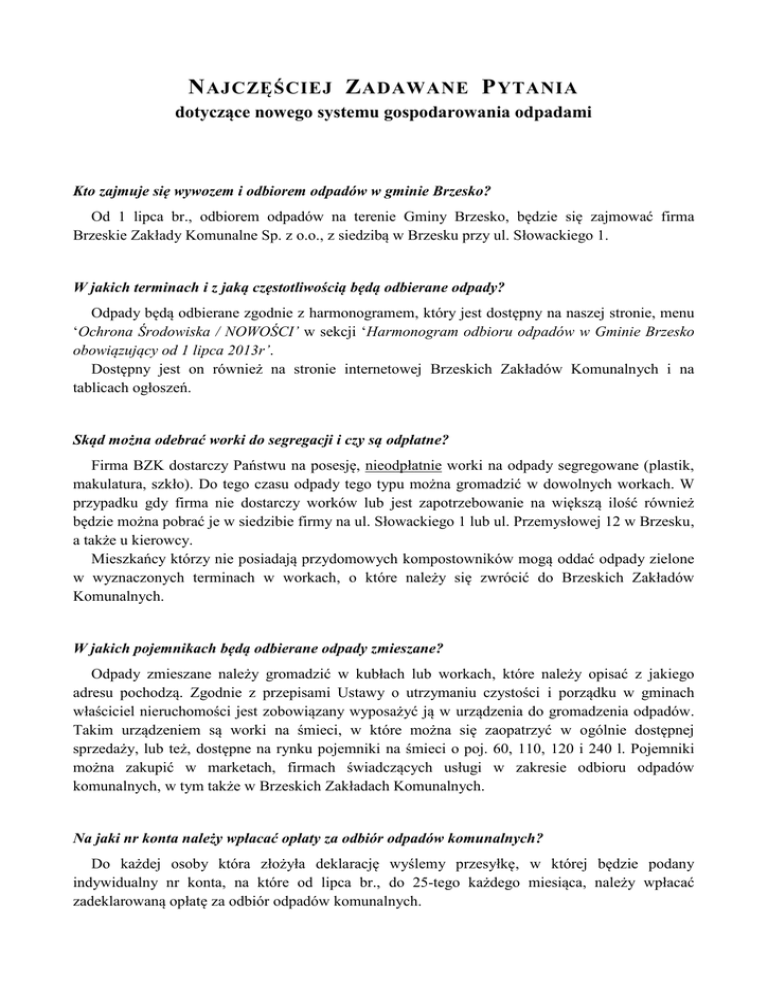 NAJCZĘŚCIEJ ZADAWANE PYTANIA
dotyczące nowego systemu gospodarowania odpadami

Kto zajmuje się wywozem i odbiorem odpadów w gminie Brzesko?

Od 1 lipca br., odbiorem odpadów na terenie Gminy Brzesko, będzie się zajmować firma Brzeskie Zakłady Komunalne Sp. z o.o., z siedzibą w Brzesku przy ul. Słowackiego 1.

W jakich terminach i z jaką częstotliwością będą odbierane odpady?

Odpady będą odbierane zgodnie z harmonogramem, który jest dostępny na naszej stronie, menu 'Ochrona Środowiska / NOWOŚCI' w sekcji 'Harmonogram odbioru odpadów w Gminie Brzesko obowiązujący od 1 lipca 2013r'.
Dostępny jest on również na stronie internetowej Brzeskich Zakładów Komunalnych i na tablicach ogłoszeń.

Skąd można odebrać worki do segregacji i czy są odpłatne?

Firma BZK dostarczy Państwu na posesję, nieodpłatnie worki na odpady segregowane (plastik, makulatura, szkło). Do tego czasu odpady tego typu można gromadzić w dowolnych workach. W przypadku gdy firma nie dostarczy worków lub jest zapotrzebowanie na większą ilość również będzie można pobrać je w siedzibie firmy na ul. Słowackiego 1 lub ul. Przemysłowej 12 w Brzesku, a także u kierowcy.
Mieszkańcy którzy nie posiadają przydomowych kompostowników mogą oddać odpady zielone w wyznaczonych terminach w workach, o które należy się zwrócić do Brzeskich Zakładów Komunalnych.

W jakich pojemnikach będą odbierane odpady zmieszane?

Odpady zmieszane należy gromadzić w kubłach lub workach, które należy opisać z jakiego adresu pochodzą. Zgodnie z przepisami Ustawy o utrzymaniu czystości i porządku w gminach właściciel nieruchomości jest zobowiązany wyposażyć ją w urządzenia do gromadzenia odpadów. Takim urządzeniem są worki na śmieci, w które można się zaopatrzyć w ogólnie dostępnej sprzedaży, lub też, dostępne na rynku pojemniki na śmieci o poj. 60, 110, 120 i 240 l. Pojemniki można zakupić w marketach, firmach świadczących usługi w zakresie odbioru odpadów komunalnych, w tym także w Brzeskich Zakładach Komunalnych.

Na jaki nr konta należy wpłacać opłaty za odbiór odpadów komunalnych?

Do każdej osoby która złożyła deklarację wyślemy przesyłkę, w której będzie podany indywidualny nr konta, na które od lipca br., do 25-tego każdego miesiąca, należy wpłacać zadeklarowaną opłatę za odbiór odpadów komunalnych.